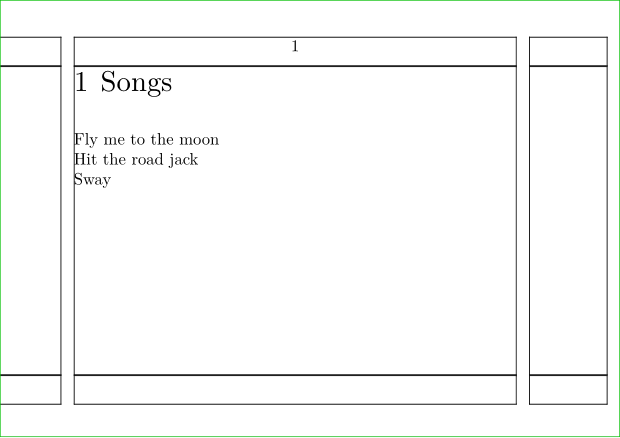 1

1 Songs

Fly me to the moon
Hit the road jack
Sway